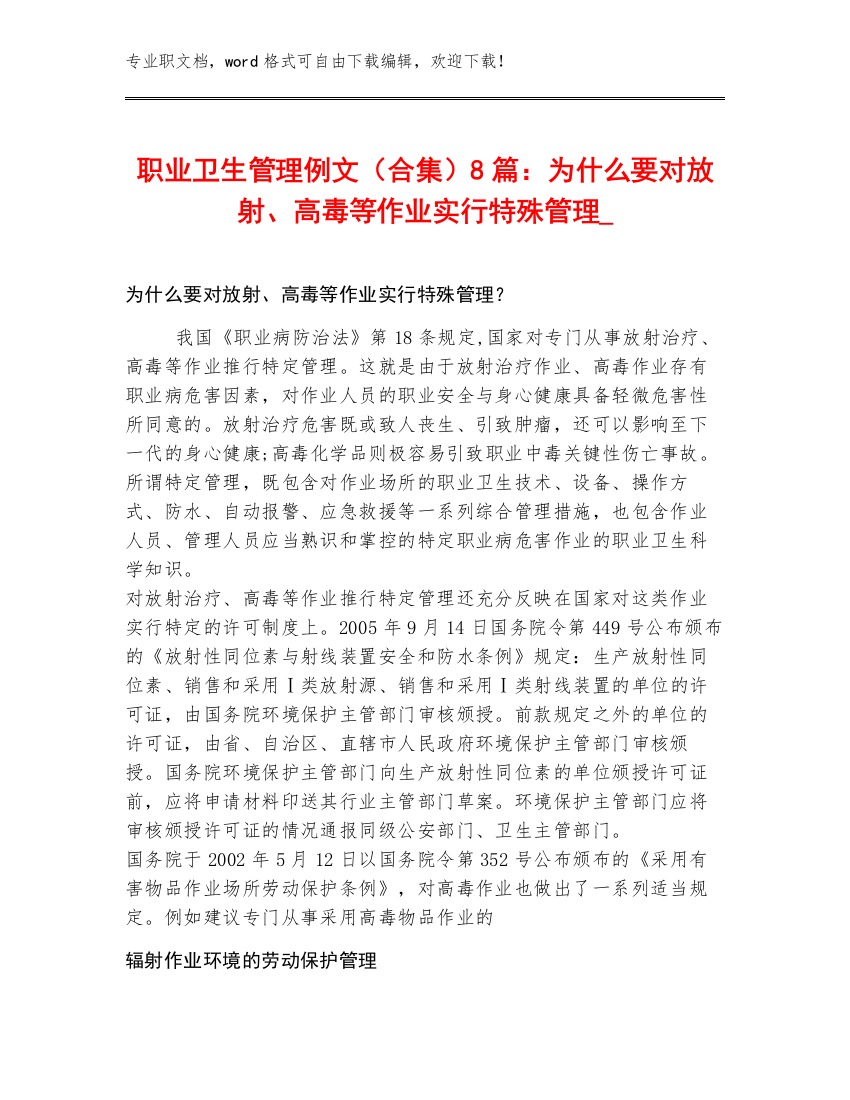 专业职文档，word 格式可自由下载编辑，欢迎下载！

职业卫生管理例文（合集）8 篇：为什么要对放射、高毒等作业实行特殊管理_

为什么要对放射、高毒等作业实行特殊管理？

我国《职业病防治法》第 18 条规定,国家对专门从事放射治疗、高毒等作业推行特定管理。这就是由于放射治疗作业、高毒作业存有职业病危害因素，对作业人员的职业安全与身心健康具备轻微危害性所同意的。放射治疗危害既或致人丧生、引致肿瘤，还可以影响至下一代的身心健康;高毒化学品则极容易引致职业中毒关键性伤亡事故。所谓特定管理，既包含对作业场所的职业卫生技术、设备、操作方式、防水、自动报警、应急救援等一系列综合管理措施，也包含作业人员、管理人员应当熟识和掌控的特定职业病危害作业的职业卫生科学知识。
对放射治疗、高毒等作业推行特定管理还充分反映在国家对这类作业实行特定的许可制度上。2005 年 9 月 14 日国务院令第 449 号公布颁布的《放射性同位素与射线装置安全和防水条例》规定：生产放射性同位素、销售和采用Ⅰ类放射源、销售和采用Ⅰ类射线装置的单位的许可证，由国务院环境保护主管部门审核颁授。前款规定之外的单位的许可证，由省、自治区、直辖市人民政府环境保护主管部门审核颁授。国务院环境保护主管部门向生产放射性同位素的单位颁授许可证前，应将申请材料印送其行业主管部门草案。环境保护主管部门应将审核颁授许可证的情况通报同级公安部门、卫生主管部门。
国务院于 2002 年 5 月 12 日以国务院令第 352 号公布颁布的《采用有害物品作业场所劳动保护条例》，对高毒作业也做出了一系列适当规定。例如建议专门从事采用高毒物品作业的

辐射作业环境的劳动保护管理